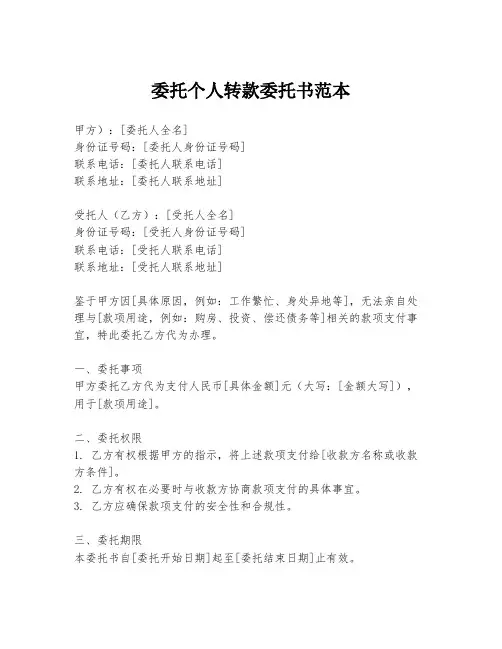 委托个人转款委托书范本

甲方）：[委托人全名]
身份证号码：[委托人身份证号码]
联系电话：[委托人联系电话]
联系地址：[委托人联系地址]

受托人（乙方）：[受托人全名]
身份证号码：[受托人身份证号码]
联系电话：[受托人联系电话]
联系地址：[受托人联系地址]

鉴于甲方因[具体原因，例如：工作繁忙、身处异地等]，无法亲自处理与[款项用途，例如：购房、投资、偿还债务等]相关的款项支付事宜，特此委托乙方代为办理。

一、委托事项
甲方委托乙方代为支付人民币[具体金额]元（大写：[金额大写]），用于[款项用途]。

二、委托权限
1. 乙方有权根据甲方的指示，将上述款项支付给[收款方名称或收款方条件]。
2. 乙方有权在必要时与收款方协商款项支付的具体事宜。
3. 乙方应确保款项支付的安全性和合规性。

三、委托期限
本委托书自[委托开始日期]起至[委托结束日期]止有效。